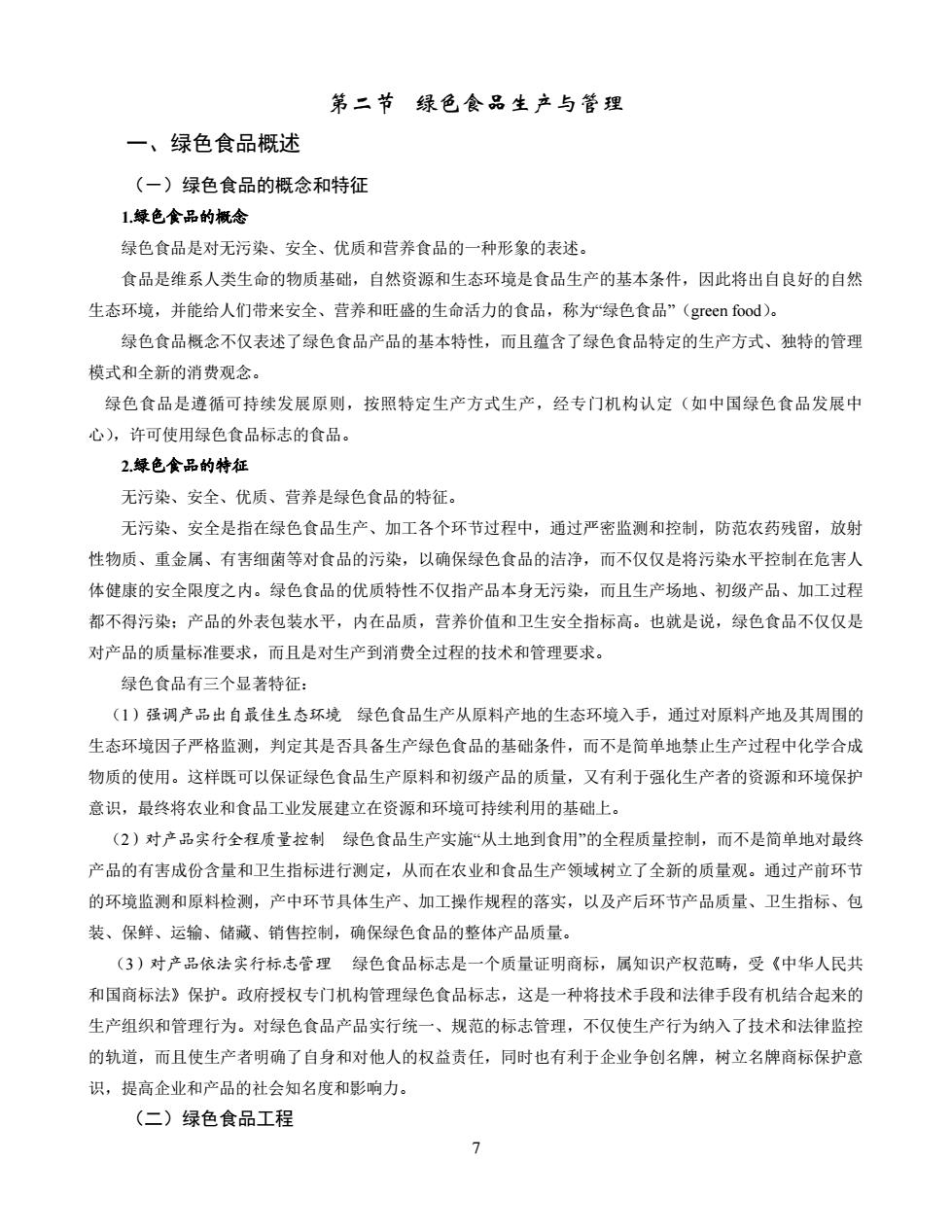 第二节 绿色食品生产与管理

一、绿色食品概述

（一）绿色食品的概念和特征

1.绿色食品的概念

绿色食品是对无污染、安全、优质和营养食品的一种形象的表述。

食品是维系人类生命的物质基础，自然资源和生态环境是食品生产的基本条件，因此将出自良好的自然生态环境，并能给人们带来安全、营养和旺盛的生命活力的食品，称为“绿色食品”（green food）。

绿色食品概念不仅表述了绿色食品产品的基本特性，而且蕴含了绿色食品特定的生产方式、独特的管理模式和全新的消费观念。

绿色食品是遵循可持续发展原则，按照特定生产方式生产，经专门机构认定（如中国绿色食品发展中心），许可使用绿色食品标志的食品。

2.绿色食品的特征

无污染、安全、优质、营养是绿色食品的特征。

无污染、安全是指在绿色食品生产、加工各个环节过程中，通过严密监测和控制，防范农药残留，放射性物质、重金属、有害细菌等对食品的污染，以确保绿色食品的洁净，而不仅仅是将污染水平控制在危害人体健康的安全限度之内。绿色食品的优质特性不仅指产品本身无污染，而且生产场地、初级产品、加工过程都不得污染；产品的外表包装水平，内在品质，营养价值和卫生安全指标高。也就是说，绿色食品不仅仅是对产品的质量标准要求，而且是对生产到消费全过程的技术和管理要求。

绿色食品有三个显著特征：

（1）强调产品出自最佳生态环境 绿色食品生产从原料产地的生态环境入手，通过对原料产地及其周围的生态环境因子严格监测，判定其是否具备生产绿色食品的基础条件，而不是简单地禁止生产过程中化学合成物质的使用。这样既可以保证绿色食品生产原料和初级产品的质量，又有利于强化生产者的资源和环境保护意识，最终将农业和食品工业发展建立在资源和环境可持续利用的基础上。

（2）对产品实行全程质量控制 绿色食品生产实施“从土地到食用”的全程质量控制，而不是简单地对最终产品的有害成份含量和卫生指标进行测定，从而在农业和食品生产领域树立了全新的质量观。通过产前环节的环境监测和原料检测，产中环节具体生产、加工操作规程的落实，以及产后环节产品质量、卫生指标、包装、保鲜、运输、储藏、销售控制，确保绿色食品的整体产品质量。

（3）对产品依法实行标志管理 绿色食品标志是一个质量证明商标，属知识产权范畴，受《中华人民共和国商标法》保护。政府授权专门机构管理绿色食品标志，这是一种将技术手段和法律手段有机结合起来的生产组织和管理行为。对绿色食品产品实行统一、规范的标志管理，不仅使生产行为纳入了技术和法律监控的轨道，而且使生产者明确了自身和对他人的权益责任，同时也有利于企业争创名牌，树立名牌商标保护意识，提高企业和产品的社会知名度和影响力。

（二）绿色食品工程

7